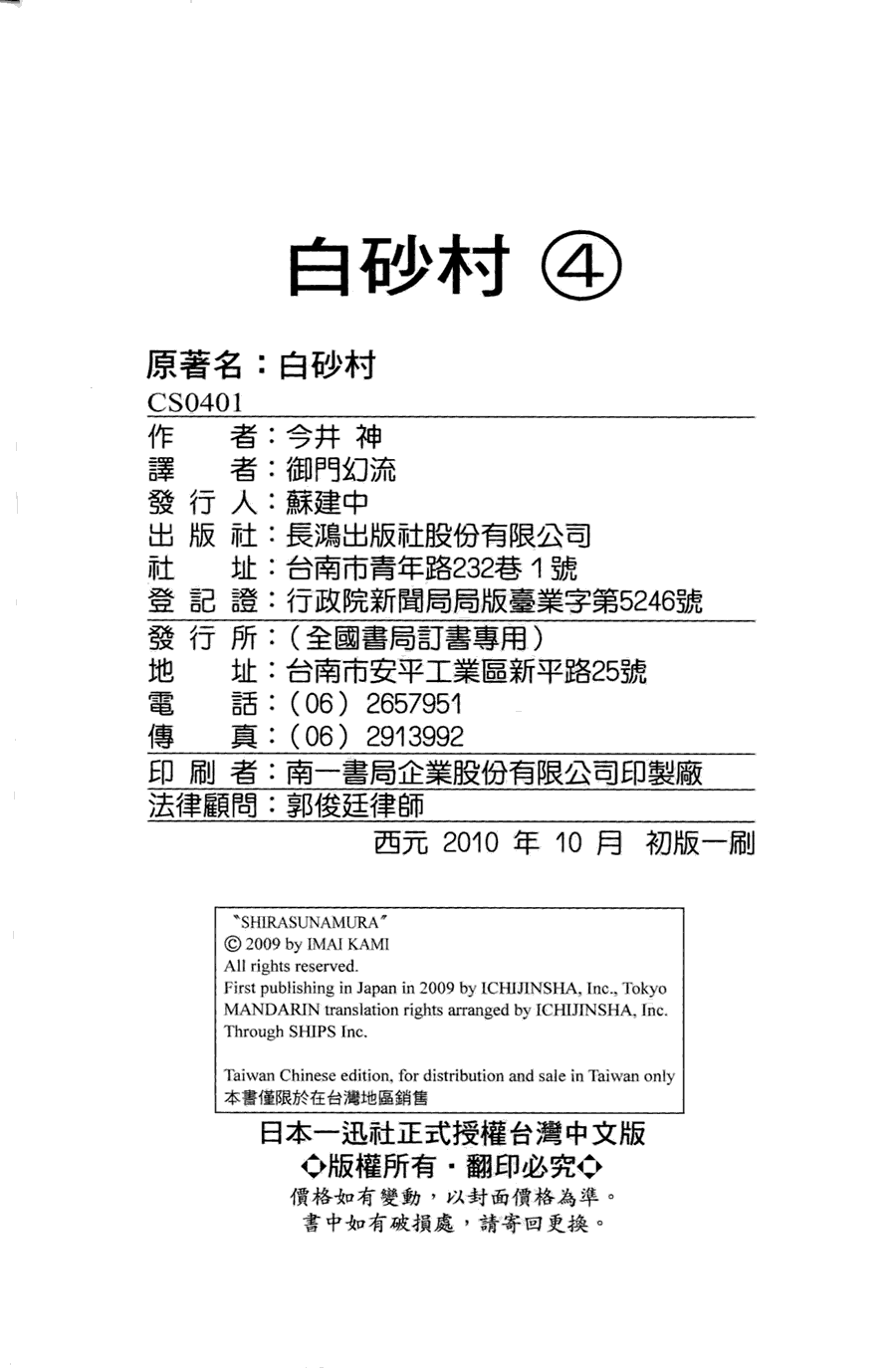 白砂村 ④

原著名：白砂村
CS0401

作　　者：今井 神
譯　　者：御門幻流
發 行 人：蘇建中
出 版 社：長鴻出版社股份有限公司
社　　址：台南市青年路232巷 1 號
登 記 證：行政院新聞局局版臺業字第5246號

發 行 所：（全國書局訂書專用）
地　　址：台南市安平工業區新平路25號
電　　話：（06）2657951
傳　　真：（06）2913992

印 刷 者：南一書局企業股份有限公司印製廠
法律顧問：郭俊廷律師

西元 2010 年 10 月 初版一刷

"SHIRASUNAMURA"
© 2009 by IMAI KAMI
All rights reserved.
First publishing in Japan in 2009 by ICHIJINSHA, Inc., Tokyo
MANDARIN translation rights arranged by ICHIJINSHA, Inc.
Through SHIPS Inc.

Taiwan Chinese edition, for distribution and sale in Taiwan only
本書僅限於在台灣地區銷售

日本一迅社正式授權台灣中文版
◇版權所有・翻印必究◇
價格如有變動，以封面價格為準。
書中如有破損處，請寄回更換。